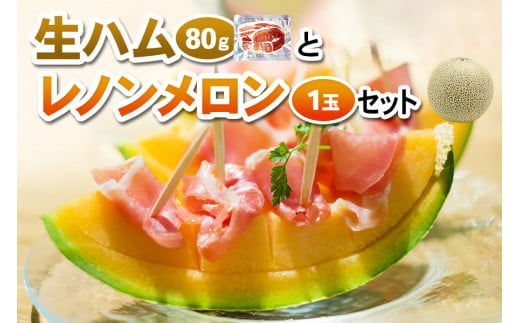 生ハム 80g と
レノンメロン 1玉 セット